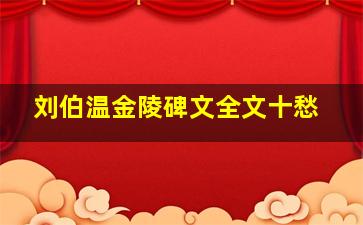 刘伯温金陵碑文全文十愁